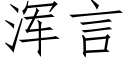 浑言